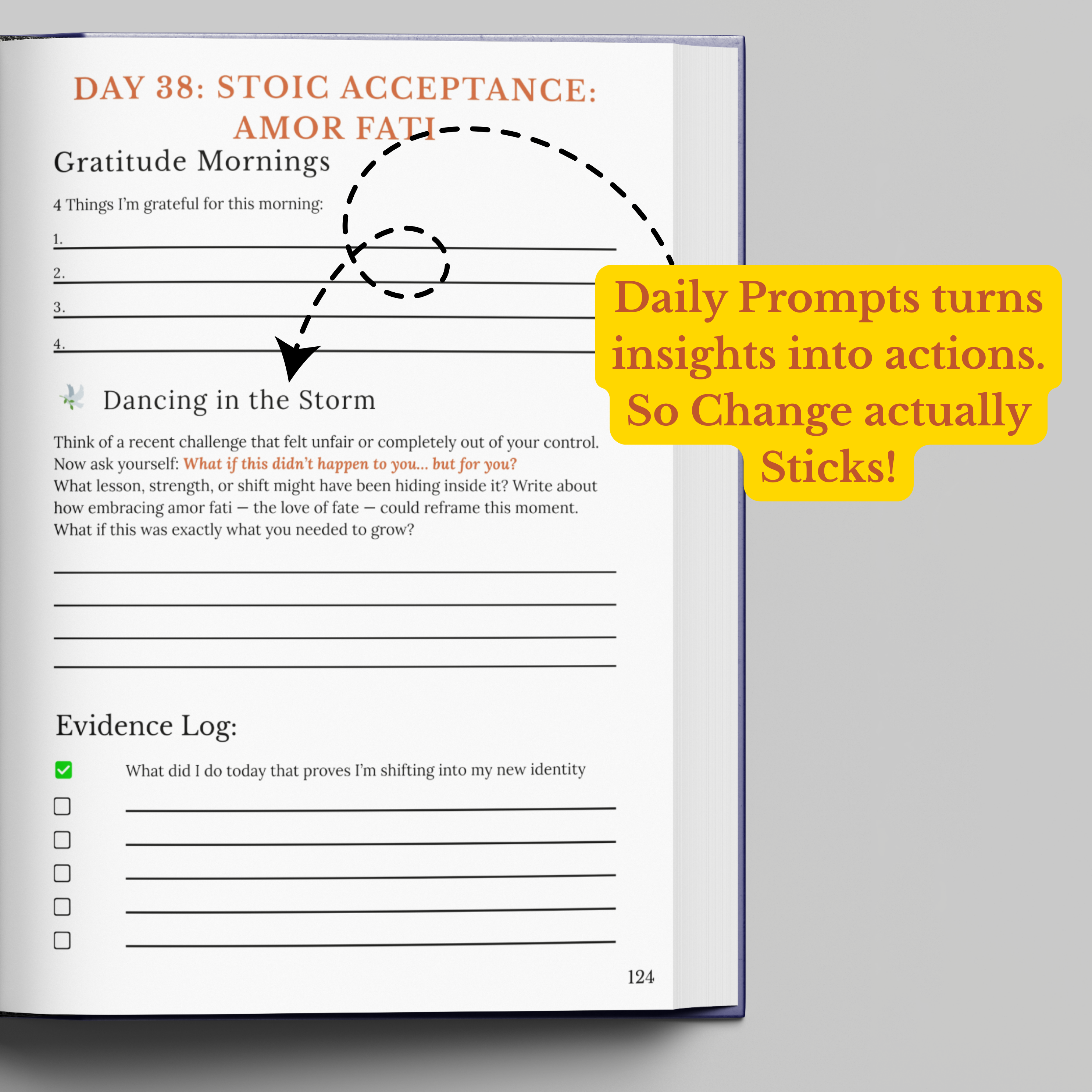 DAY 38: STOIC ACCEPTANCE: AMOR FATI

Gratitude Mornings

4 Things I'm grateful for this morning:

1. ____

2. ____

3. ____

4. ____

Dancing in the Storm

Think of a recent challenge that felt unfair or completely out of your control. Now ask yourself: What if this didn't happen to you... but for you? What lesson, strength, or shift might have been hiding inside it? Write about how embracing amor fati — the love of fate — could reframe this moment. What if this was exactly what you needed to grow?

____
____
____
____

Evidence Log:

☑ What did I do today that proves I'm shifting into my new identity
☐ ____
☐ ____
☐ ____
☐ ____
☐ ____

124

Daily Prompts turns insights into actions. So Change actually Sticks!